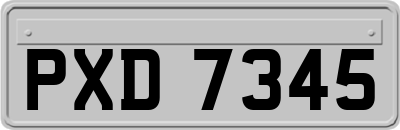 PXD 7345